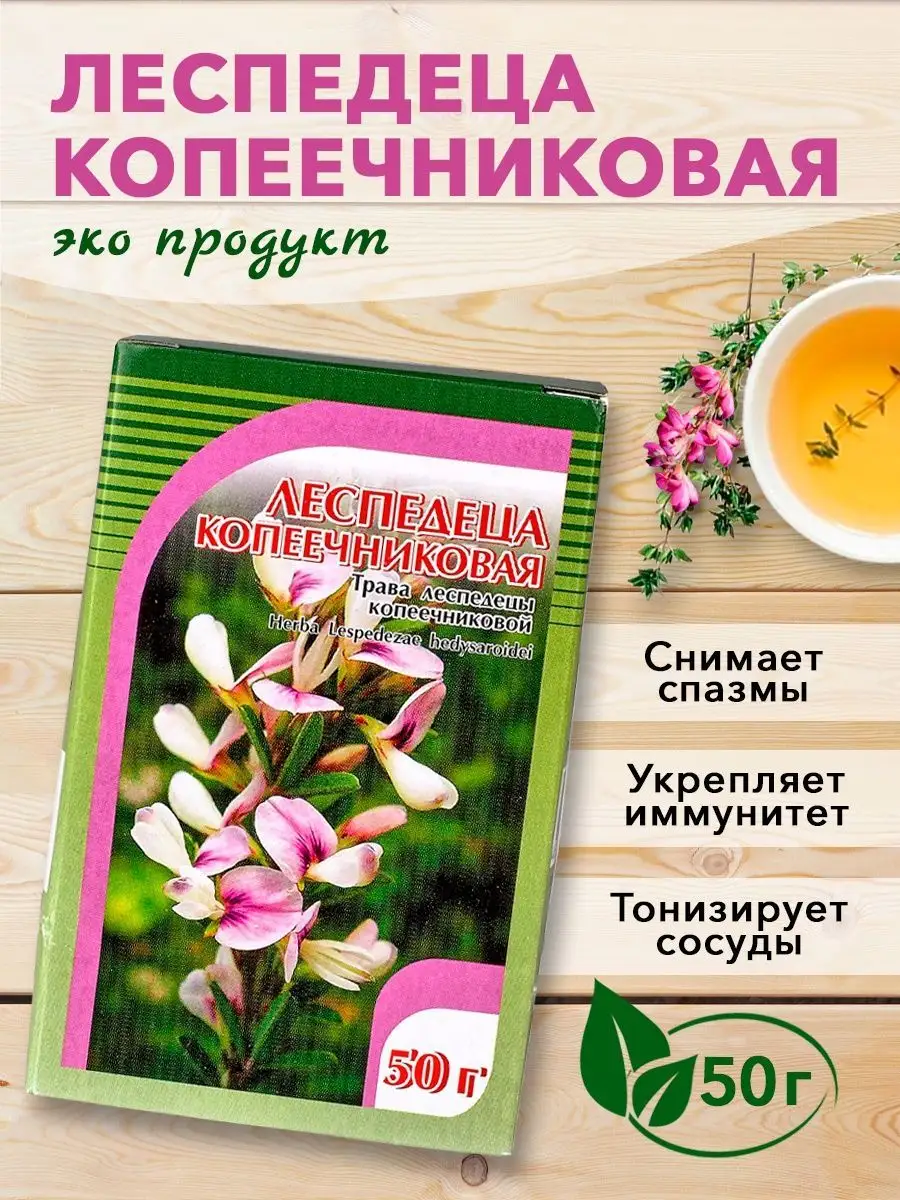 ЛЕСПЕДЕЦА КОПЕЕЧНИКОВАЯ

эко продукт

ЛЕСПЕДЕЦА КОПЕЕЧНИКОВАЯ

Трава леспедецы копеечниковой

Herba Lespedezae hedysaroidei

50 г

Снимает спазмы

Укрепляет иммунитет

Тонизирует сосуды

50 г